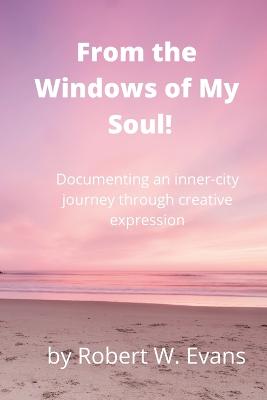 From the Windows of My Soul!

Documenting an inner-city journey through creative expression

by Robert W. Evans